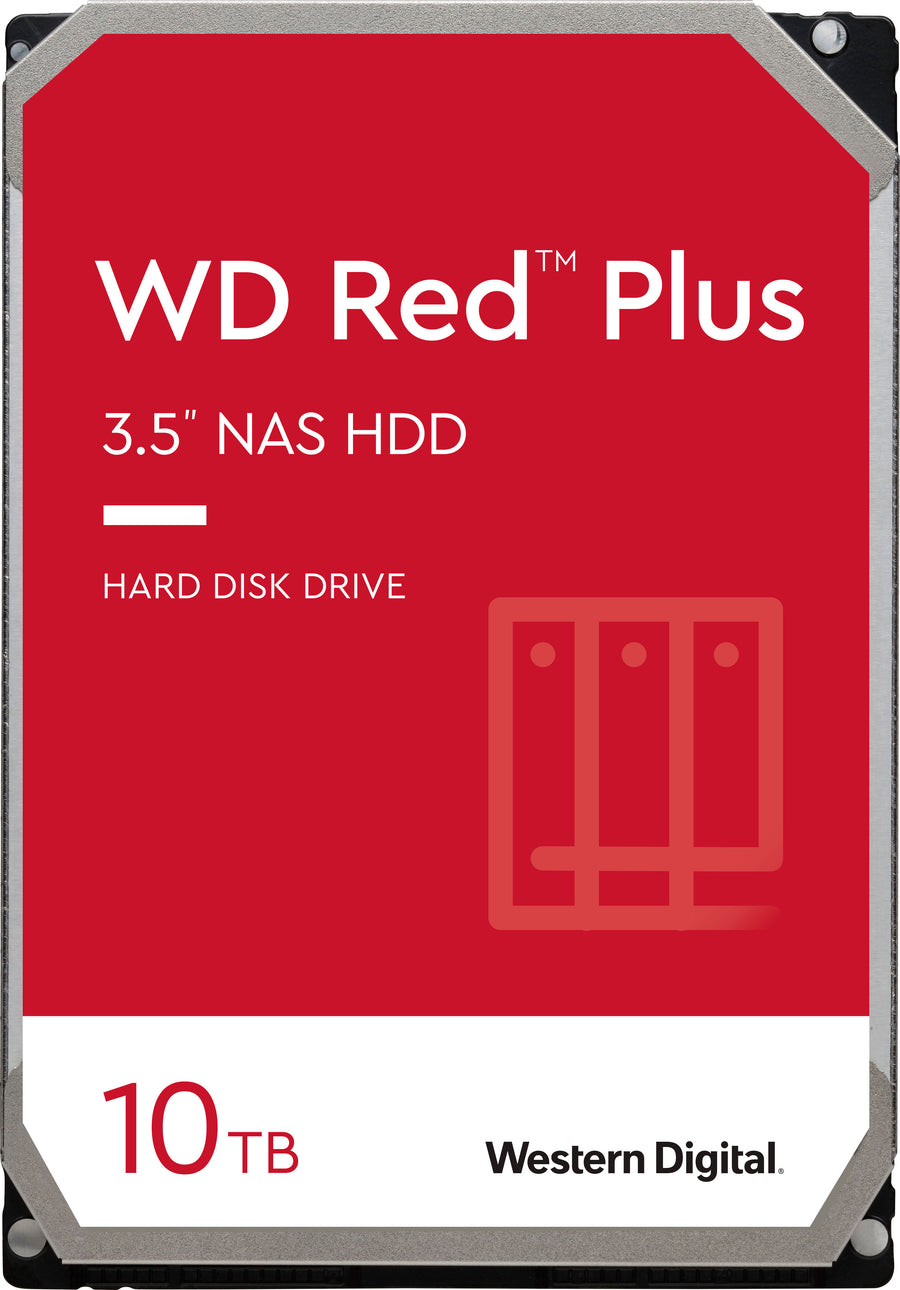 WD Red™ Plus

3.5" NAS HDD

HARD DISK DRIVE

10TB

Western Digital.